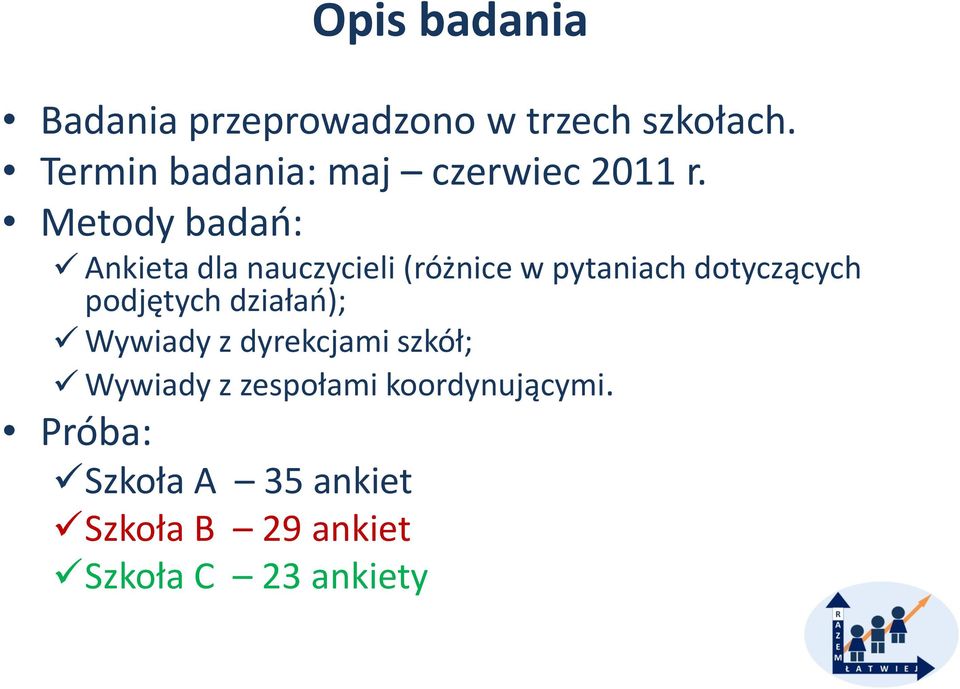 Opis badania

• Badania przeprowadzono w trzech szkołach.
• Termin badania: maj – czerwiec 2011 r.
• Metody badań:
✓ Ankieta dla nauczycieli (różnice w pytaniach dotyczących podjętych działań);
✓ Wywiady z dyrekcjami szkół;
✓ Wywiady z zespołami koordynującymi.
• Próba:
✓ Szkoła A – 35 ankiet
✓ Szkoła B – 29 ankiet
✓ Szkoła C – 23 ankiety

RAZEM
ŁATWIEJ